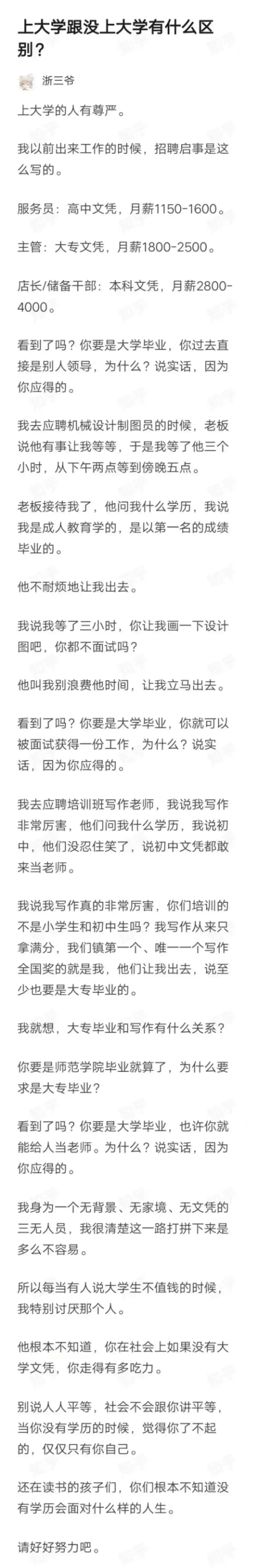 上大学跟没上大学有什么区别？

浙三爷

上大学的人有尊严。

我以前出来工作的时候，招聘启事是这么写的。

服务员：高中文凭，月薪1150-1600。

主管：大专文凭，月薪1800-2500。

店长/储备干部：本科文凭，月薪2800-4000。

看到了吗？你要是大学毕业，你过去直接是别人领导，为什么？说实话，因为你应得的。

我去应聘机械设计制图员的时候，老板说他有事让我等等，于是我等了他三个小时，从下午两点等到傍晚五点。

老板接待我了，他问我什么学历，我说我是成人教育学的，是以第一名的成绩毕业的。

他不耐烦地让我出去。

我说我等了三小时，你让我画一下设计图吧，你都不面试吗？

他叫我别浪费他时间，让我立马出去。

看到了吗？你要是大学毕业，你就可以被面试获得一份工作，为什么？说实话，因为你应得的。

我去应聘培训班写作老师，我说我写作非常厉害，他们问我什么学历，我说初中，他们没忍住笑了，说初中文凭都敢来当老师。

我说我写作真的非常厉害，你们培训的不是小学生和初中生吗？我写作从来只拿满分，我们镇第一个、唯一一个写作全国奖的就是我，他们让我出去，说至少也要是大专毕业的。

我就想，大专毕业和写作有什么关系？

你要是师范学院毕业就算了，为什么要求是大专毕业？

看到了吗？你要是大学毕业，也许你就能给人当老师。为什么？说实话，因为你应得的。

我身为一个无背景、无家境、无文凭的三无人员，我很清楚这一路打拼下来是多么不容易。

所以每当有人说大学生不值钱的时候，我特别讨厌那个人。

他根本不知道，你在社会上如果没有大学文凭，你走得有多吃力。

别说人人平等，社会不会跟你讲平等，当你没有学历的时候，觉得你了不起的，仅仅只有你自己。

还在读书的孩子们，你们根本不知道没有学历会面对什么样的人生。

请好好努力吧。